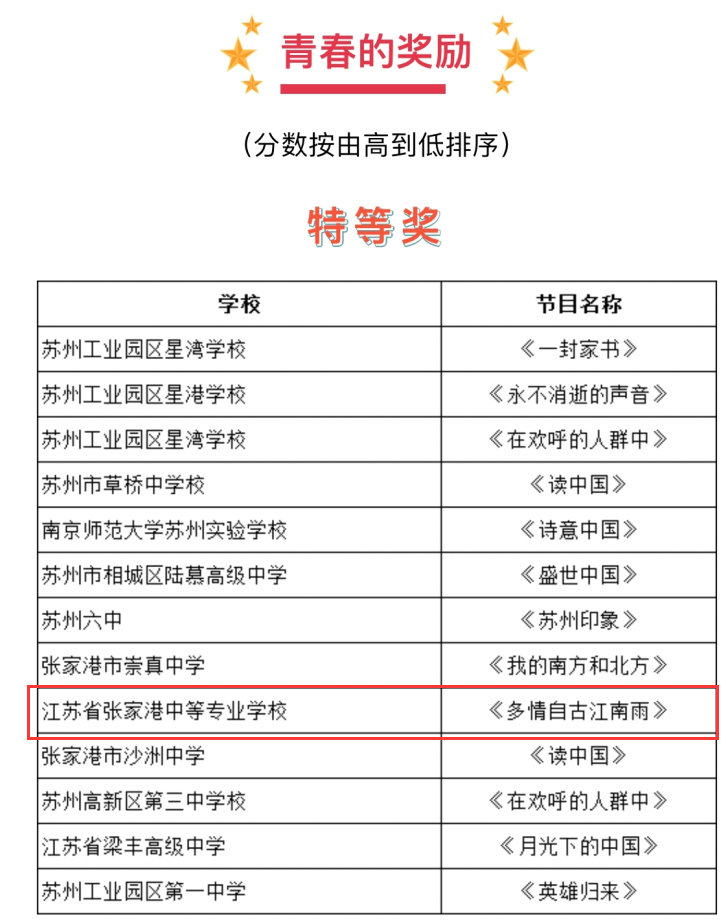 青春的奖励

（分数按由高到低排序）

特等奖

| 学校 | 节目名称 |
|---|---|
| 苏州工业园区星湾学校 | 《一封家书》 |
| 苏州工业园区星港学校 | 《永不消逝的声音》 |
| 苏州工业园区星湾学校 | 《在欢呼的人群中》 |
| 苏州市草桥中学校 | 《读中国》 |
| 南京师范大学苏州实验学校 | 《诗意中国》 |
| 苏州市相城区陆慕高级中学 | 《盛世中国》 |
| 苏州六中 | 《苏州印象》 |
| 张家港市崇真中学 | 《我的南方和北方》 |
| 江苏省张家港中等专业学校 | 《多情自古江南雨》 |
| 张家港市沙洲中学 | 《读中国》 |
| 苏州高新区第三中学校 | 《在欢呼的人群中》 |
| 江苏省梁丰高级中学 | 《月光下的中国》 |
| 苏州工业园区第一中学 | 《英雄归来》 |